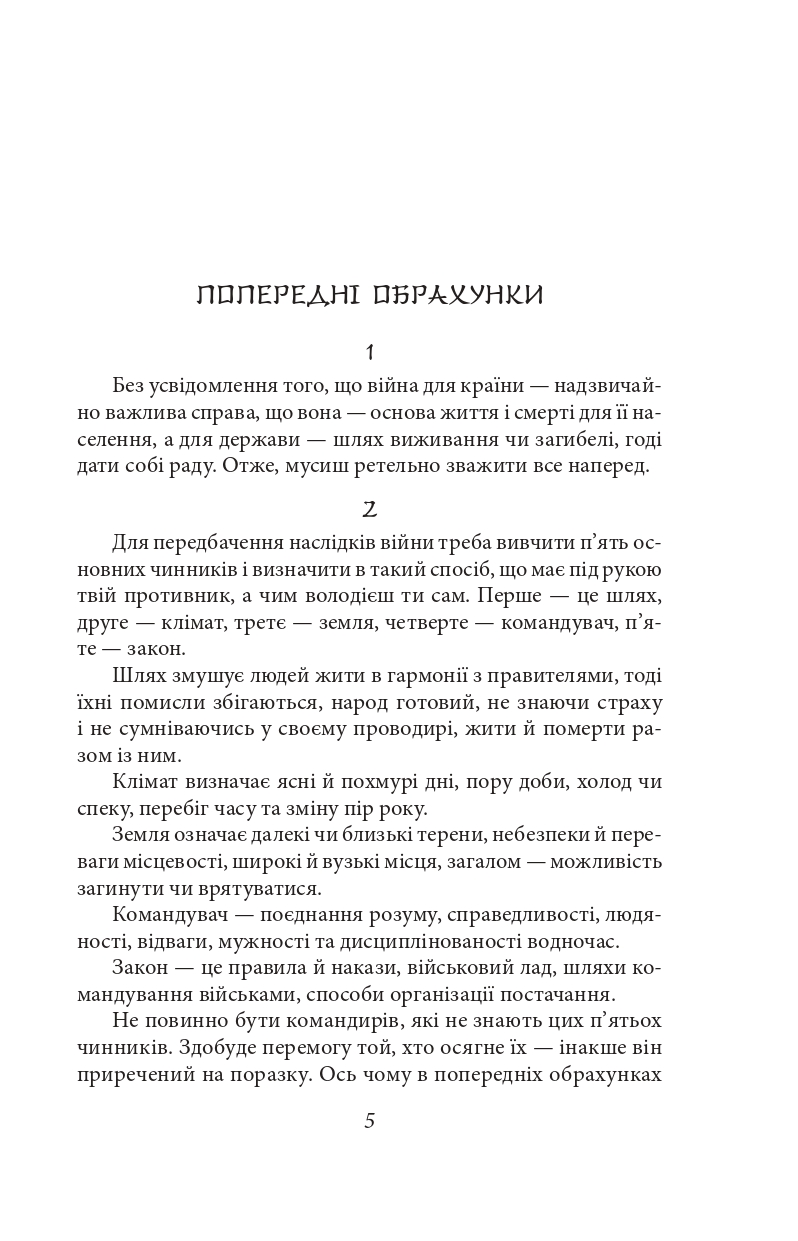 ПОПЕРЕДНІ ОБРАХУНКИ

1

Без усвідомлення того, що війна для країни — надзвичайно важлива справа, що вона — основа життя і смерті для її населення, а для держави — шлях виживання чи загибелі, годі дати собі раду. Отже, мусиш ретельно зважити все наперед.

2

Для передбачення наслідків війни треба вивчити п'ять основних чинників і визначити в такий спосіб, що має під рукою твій противник, а чим володієш ти сам. Перше — це шлях, друге — клімат, третє — земля, четверте — командувач, п'яте — закон.

Шлях змушує людей жити в гармонії з правителями, тоді їхні помисли збігаються, народ готовий, не знаючи страху і не сумніваючись у своєму проводирі, жити й померти разом із ним.

Клімат визначає ясні й похмурі дні, пору доби, холод чи спеку, перебіг часу та зміну пір року.

Земля означає далекі чи близькі терени, небезпеки й переваги місцевості, широкі й вузькі місця, загалом — можливість загинути чи врятуватися.

Командувач — поєднання розуму, справедливості, людяності, відваги, мужності та дисциплінованості водночас.

Закон — це правила й накази, військовий лад, шляхи командування військами, способи організації постачання.

Не повинно бути командирів, які не знають цих п'ятьох чинників. Здобуде перемогу той, хто осягне їх — інакше він приречений на поразку. Ось чому в попередніх обрахунках

5